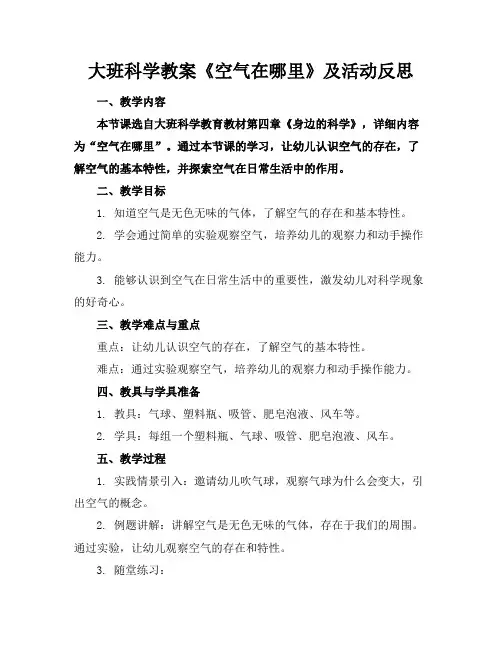 大班科学教案《空气在哪里》及活动反思

一、教学内容

本节课选自大班科学教育教材第四章《身边的科学》，详细内容为“空气在哪里”。通过本节课的学习，让幼儿认识空气的存在，了解空气的基本特性，并探索空气在日常生活中的作用。

二、教学目标

1. 知道空气是无色无味的气体，了解空气的存在和基本特性。

2. 学会通过简单的实验观察空气，培养幼儿的观察力和动手操作能力。

3. 能够认识到空气在日常生活中的重要性，激发幼儿对科学现象的好奇心。

三、教学难点与重点

重点：让幼儿认识空气的存在，了解空气的基本特性。

难点：通过实验观察空气，培养幼儿的观察力和动手操作能力。

四、教具与学具准备

1. 教具：气球、塑料瓶、吸管、肥皂泡液、风车等。

2. 学具：每组一个塑料瓶、气球、吸管、肥皂泡液、风车。

五、教学过程

1. 实践情景引入：邀请幼儿吹气球，观察气球为什么会变大，引出空气的概念。

2. 例题讲解：讲解空气是无色无味的气体，存在于我们的周围。通过实验，让幼儿观察空气的存在和特性。

3. 随堂练习：